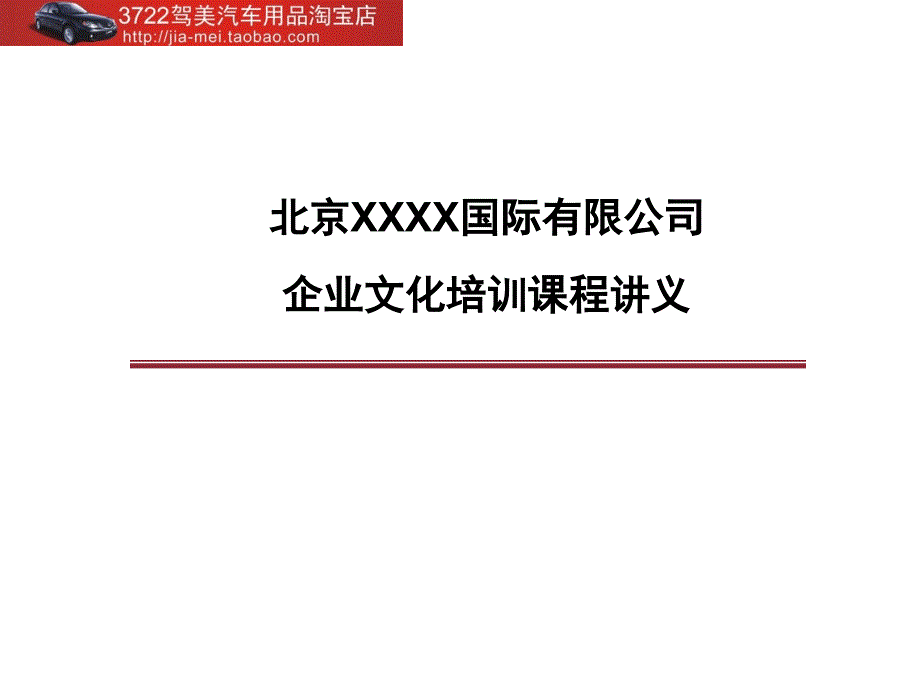 3722驾美汽车用品淘宝店
http://jia-mei.taobao.com

北京XXXX国际有限公司

企业文化培训课程讲义